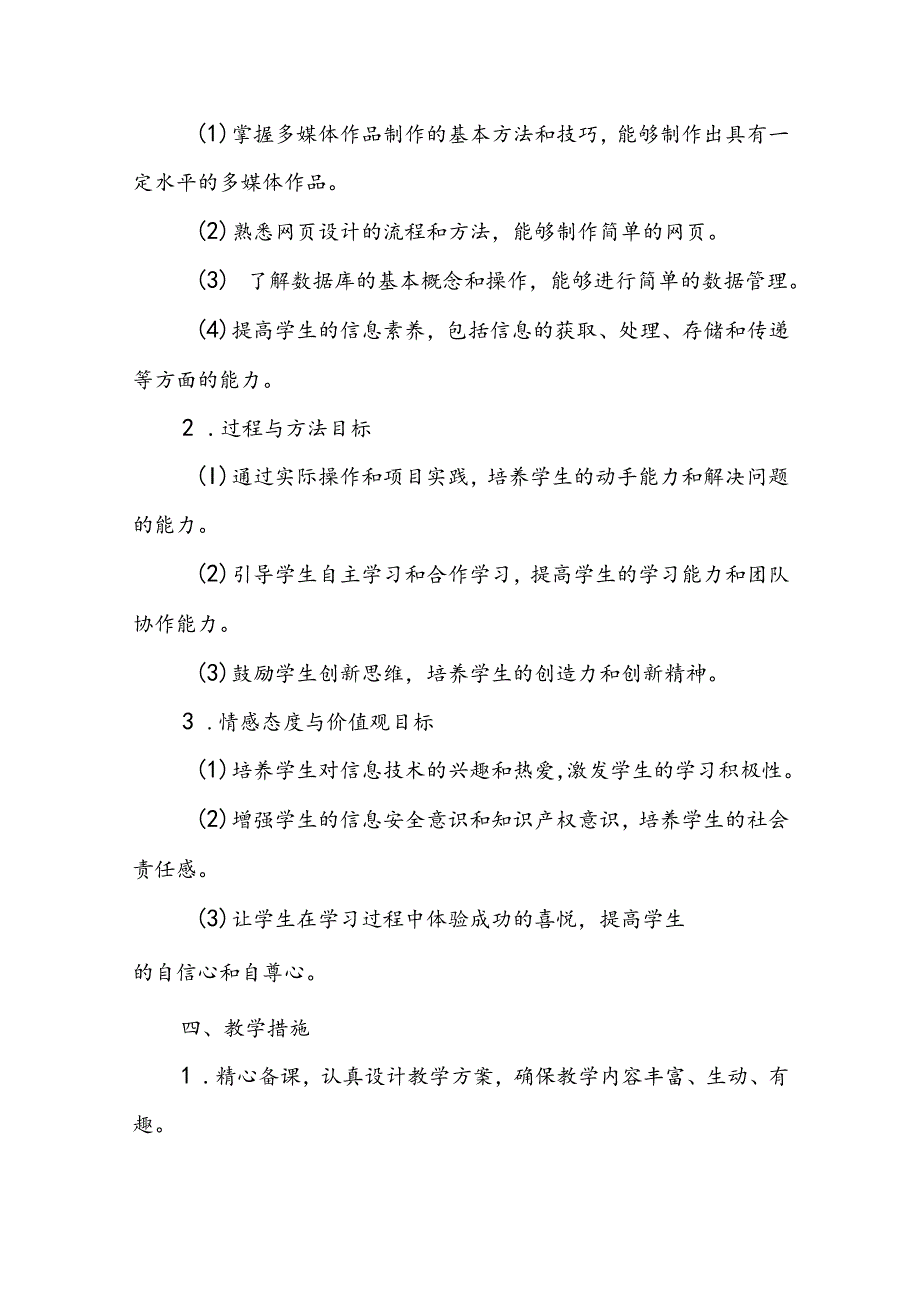 (1)掌握多媒体作品制作的基本方法和技巧，能够制作出具有一定水平的多媒体作品。

(2)熟悉网页设计的流程和方法，能够制作简单的网页。

(3) 了解数据库的基本概念和操作，能够进行简单的数据管理。

(4)提高学生的信息素养，包括信息的获取、处理、存储和传递等方面的能力。

2 .过程与方法目标

(I)通过实际操作和项目实践，培养学生的动手能力和解决问题的能力。

(2)引导学生自主学习和合作学习，提高学生的学习能力和团队协作能力。

(3)鼓励学生创新思维，培养学生的创造力和创新精神。

3 .情感态度与价值观目标

(1)培养学生对信息技术的兴趣和热爱,激发学生的学习积极性。

(2)增强学生的信息安全意识和知识产权意识，培养学生的社会责任感。

(3)让学生在学习过程中体验成功的喜悦，提高学生的自信心和自尊心。

四、教学措施

1 .精心备课，认真设计教学方案，确保教学内容丰富、生动、有趣。